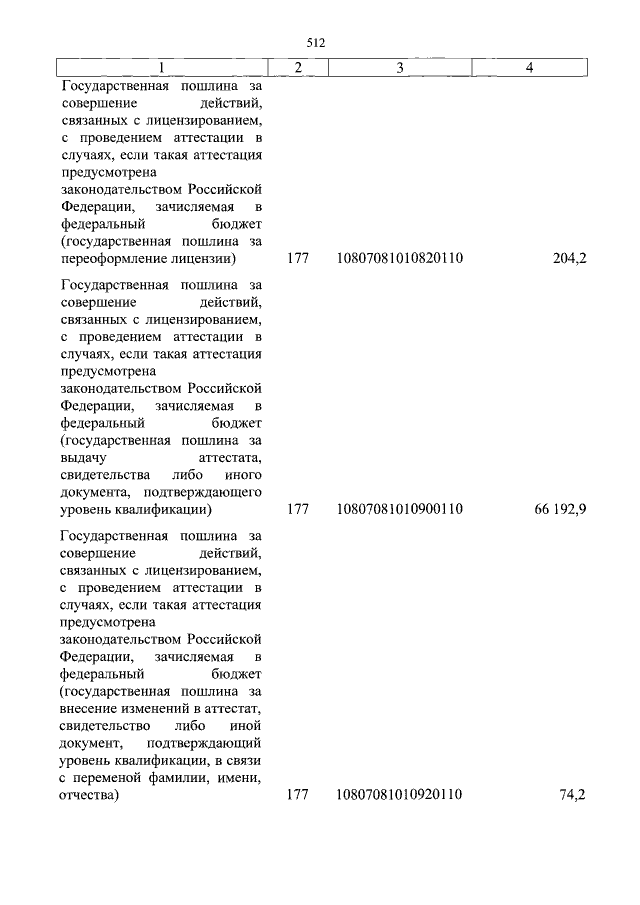 512

| 1 | 2 | 3 | 4 |
|---|---|---|---|
| Государственная пошлина за совершение действий, связанных с лицензированием, с проведением аттестации в случаях, если такая аттестация предусмотрена законодательством Российской Федерации, зачисляемая в федеральный бюджет (государственная пошлина за переоформление лицензии) | 177 | 10807081010820110 | 204,2 |
| Государственная пошлина за совершение действий, связанных с лицензированием, с проведением аттестации в случаях, если такая аттестация предусмотрена законодательством Российской Федерации, зачисляемая в федеральный бюджет (государственная пошлина за выдачу аттестата, свидетельства либо иного документа, подтверждающего уровень квалификации) | 177 | 10807081010900110 | 66 192,9 |
| Государственная пошлина за совершение действий, связанных с лицензированием, с проведением аттестации в случаях, если такая аттестация предусмотрена законодательством Российской Федерации, зачисляемая в федеральный бюджет (государственная пошлина за внесение изменений в аттестат, свидетельство либо иной документ, подтверждающий уровень квалификации, в связи с переменой фамилии, имени, отчества) | 177 | 10807081010920110 | 74,2 |